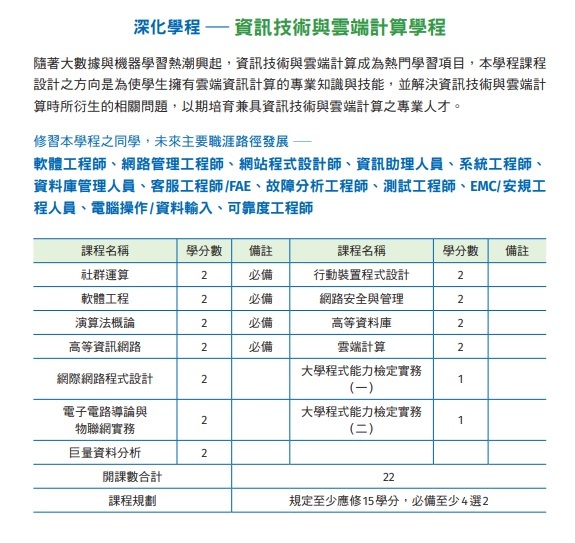 深化學程 — 資訊技術與雲端計算學程

隨著大數據與機器學習熱潮興起，資訊技術與雲端計算成為熱門學習項目，本學程課程設計之方向是為使學生擁有雲端資訊計算的專業知識與技能，並解決資訊技術與雲端計算時所衍生的相關問題，以期培育兼具資訊技術與雲端計算之專業人才。

修習本學程之同學，未來主要職涯路徑發展 —

軟體工程師、網路管理工程師、網站程式設計師、資訊助理人員、系統工程師、資料庫管理人員、客服工程師/FAE、故障分析工程師、測試工程師、EMC/安規工程人員、電腦操作/資料輸入、可靠度工程師

| 課程名稱 | 學分數 | 備註 | 課程名稱 | 學分數 | 備註 |
|---|---|---|---|---|---|
| 社群運算 | 2 | 必備 | 行動裝置程式設計 | 2 | |
| 軟體工程 | 2 | 必備 | 網路安全與管理 | 2 | |
| 演算法概論 | 2 | 必備 | 高等資料庫 | 2 | |
| 高等資訊網路 | 2 | 必備 | 雲端計算 | 2 | |
| 網際網路程式設計 | 2 | | 大學程式能力檢定實務(一) | 1 | |
| 電子電路導論與物聯網實務 | 2 | | 大學程式能力檢定實務(二) | 1 | |
| 巨量資料分析 | 2 | | | | |
| 開課數合計 | | 22 | | | |
| 課程規劃 | | 規定至少應修15學分，必備至少4選2 | | | |